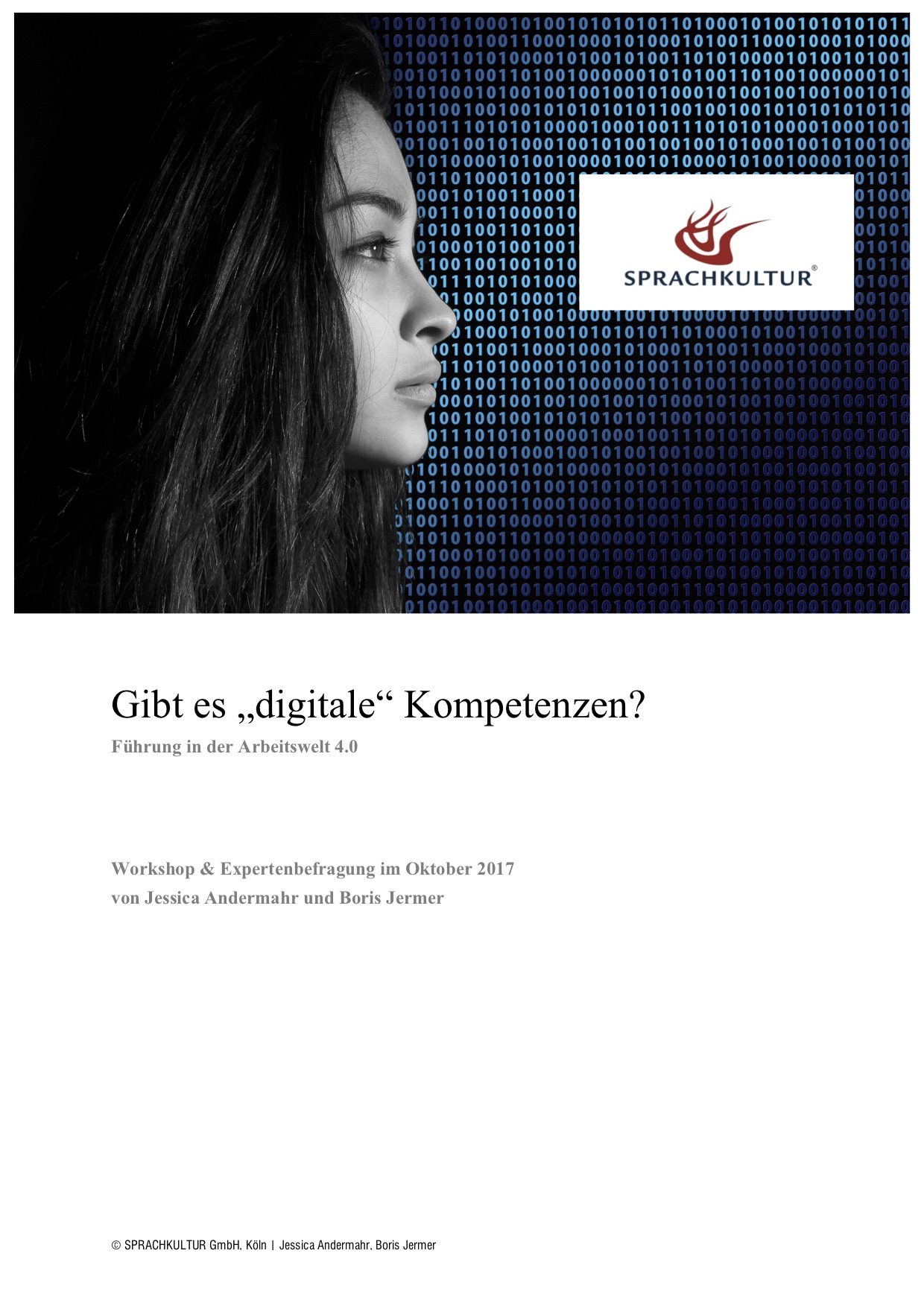 SPRACHKULTUR®

Gibt es „digitale“ Kompetenzen?

Führung in der Arbeitswelt 4.0

Workshop & Expertenbefragung im Oktober 2017
von Jessica Andermahr und Boris Jermer

© SPRACHKULTUR GmbH, Köln | Jessica Andermahr, Boris Jermer